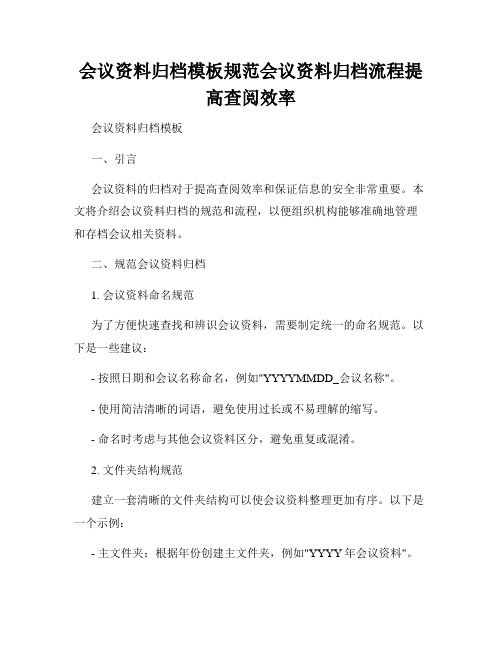 会议资料归档模板规范会议资料归档流程提高查阅效率

会议资料归档模板

一、引言

会议资料的归档对于提高查阅效率和保证信息的安全非常重要。本文将介绍会议资料归档的规范和流程，以便组织机构能够准确地管理和存档会议相关资料。

二、规范会议资料归档

1. 会议资料命名规范

为了方便快速查找和辨识会议资料，需要制定统一的命名规范。以下是一些建议：

- 按照日期和会议名称命名，例如"YYYYMMDD_会议名称"。

- 使用简洁清晰的词语，避免使用过长或不易理解的缩写。

- 命名时考虑与其他会议资料区分，避免重复或混淆。

2. 文件夹结构规范

建立一套清晰的文件夹结构可以使会议资料整理更加有序。以下是一个示例：

- 主文件夹：根据年份创建主文件夹，例如"YYYY 年会议资料"。